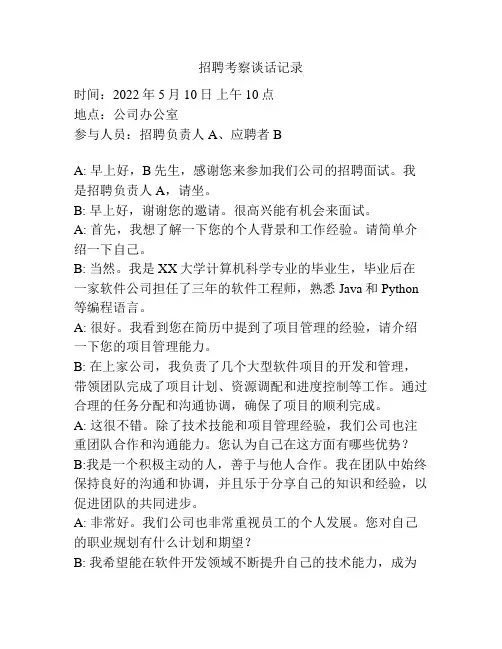 招聘考察谈话记录

时间：2022 年 5 月 10 日 上午 10 点
地点：公司办公室
参与人员：招聘负责人 A、应聘者 B

A: 早上好，B 先生，感谢您来参加我们公司的招聘面试。我是招聘负责人 A，请坐。
B: 早上好，谢谢您的邀请。很高兴能有机会来面试。
A: 首先，我想了解一下您的个人背景和工作经验。请简单介绍一下自己。
B: 当然。我是 XX 大学计算机科学专业的毕业生，毕业后在一家软件公司担任了三年的软件工程师，熟悉 Java 和 Python 等编程语言。
A: 很好。我看到您在简历中提到了项目管理的经验，请介绍一下您的项目管理能力。
B: 在上家公司，我负责了几个大型软件项目的开发和管理，带领团队完成了项目计划、资源调配和进度控制等工作。通过合理的任务分配和沟通协调，确保了项目的顺利完成。
A: 这很不错。除了技术技能和项目管理经验，我们公司也注重团队合作和沟通能力。您认为自己在这方面有哪些优势？
B:我是一个积极主动的人，善于与他人合作。我在团队中始终保持良好的沟通和协调，并且乐于分享自己的知识和经验，以促进团队的共同进步。
A: 非常好。我们公司也非常重视员工的个人发展。您对自己的职业规划有什么计划和期望？
B: 我希望能在软件开发领域不断提升自己的技术能力，成为